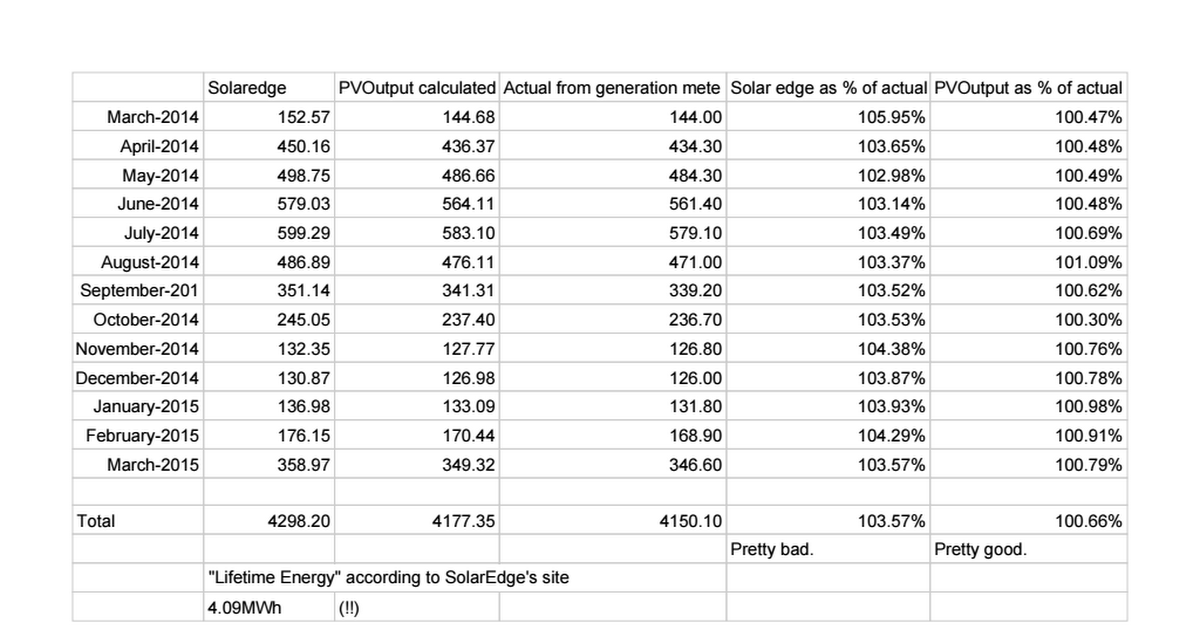 |  | Solaredge | PVOutput calculated | Actual from generation mete | Solar edge as % of actual | PVOutput as % of actual |
|---|---|---|---|---|---|
| March-2014 | 152.57 | 144.68 | 144.00 | 105.95% | 100.47% |
| April-2014 | 450.16 | 436.37 | 434.30 | 103.65% | 100.48% |
| May-2014 | 498.75 | 486.66 | 484.30 | 102.98% | 100.49% |
| June-2014 | 579.03 | 564.11 | 561.40 | 103.14% | 100.48% |
| July-2014 | 599.29 | 583.10 | 579.10 | 103.49% | 100.69% |
| August-2014 | 486.89 | 476.11 | 471.00 | 103.37% | 101.09% |
| September-201 | 351.14 | 341.31 | 339.20 | 103.52% | 100.62% |
| October-2014 | 245.05 | 237.40 | 236.70 | 103.53% | 100.30% |
| November-2014 | 132.35 | 127.77 | 126.80 | 104.38% | 100.76% |
| December-2014 | 130.87 | 126.98 | 126.00 | 103.87% | 100.78% |
| January-2015 | 136.98 | 133.09 | 131.80 | 103.93% | 100.98% |
| February-2015 | 176.15 | 170.44 | 168.90 | 104.29% | 100.91% |
| March-2015 | 358.97 | 349.32 | 346.60 | 103.57% | 100.79% |
|  |  |  |  |  |  |
| Total | 4298.20 | 4177.35 | 4150.10 | 103.57% | 100.66% |
|  |  |  |  | Pretty bad. | Pretty good. |
|  | "Lifetime Energy" according to SolarEdge's site |  |  |  |  |
|  | 4.09MWh | (!!) |  |  |  |